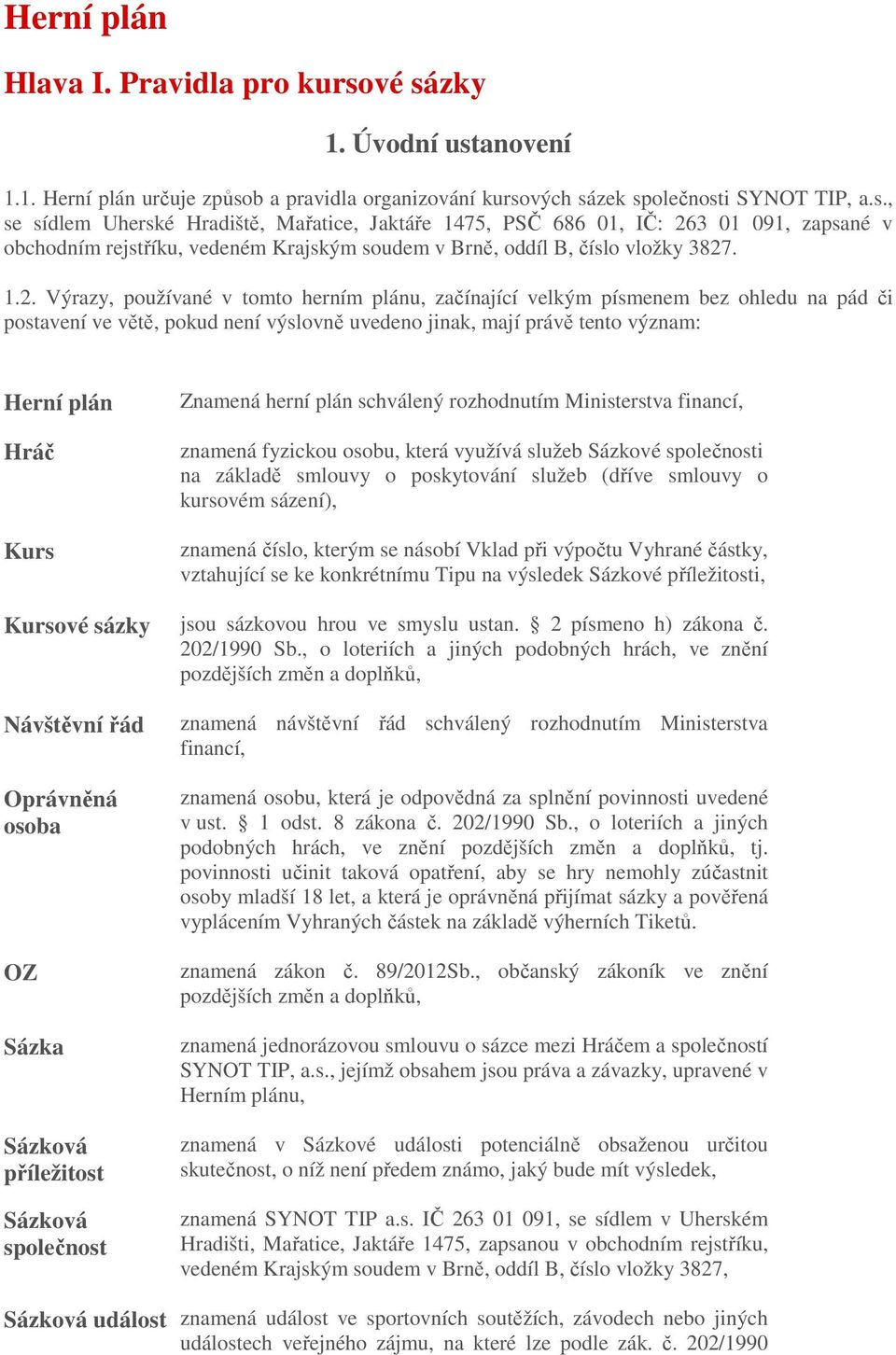 Herní plán

Hlava I. Pravidla pro kursové sázky

1. Úvodní ustanovení

1.1. Herní plán určuje způsob a pravidla organizování kursových sázek společnosti SYNOT TIP, a.s., se sídlem Uherské Hradiště, Mařatice, Jaktáře 1475, PSČ 686 01, IČ: 263 01 091, zapsané v obchodním rejstříku, vedeném Krajským soudem v Brně, oddíl B, číslo vložky 3827.

1.2. Výrazy, používané v tomto herním plánu, začínající velkým písmenem bez ohledu na pád či postavení ve větě, pokud není výslovně uvedeno jinak, mají právě tento význam:

| | |
|---|---|
| Herní plán | Znamená herní plán schválený rozhodnutím Ministerstva financí, |
| Hráč | znamená fyzickou osobu, která využívá služeb Sázkové společnosti na základě smlouvy o poskytování služeb (dříve smlouvy o kursovém sázení), |
| Kurs | znamená číslo, kterým se násobí Vklad při výpočtu Vyhrané částky, vztahující se ke konkrétnímu Tipu na výsledek Sázkové příležitosti, |
| Kursové sázky | jsou sázkovou hrou ve smyslu ustan. § 2 písmeno h) zákona č. 202/1990 Sb., o loteriích a jiných podobných hrách, ve znění pozdějších změn a doplňků, |
| Návštěvní řád | znamená návštěvní řád schválený rozhodnutím Ministerstva financí, |
| Oprávněná osoba | znamená osobu, která je odpovědná za splnění povinnosti uvedené v ust. § 1 odst. 8 zákona č. 202/1990 Sb., o loteriích a jiných podobných hrách, ve znění pozdějších změn a doplňků, tj. povinnosti učinit taková opatření, aby se hry nemohly zúčastnit osoby mladší 18 let, a která je oprávněná přijímat sázky a pověřená vyplácením Vyhraných částek na základě výherních Tiketů. |
| OZ | znamená zákon č. 89/2012Sb., občanský zákoník ve znění pozdějších změn a doplňků, |
| Sázka | znamená jednorázovou smlouvu o sázce mezi Hráčem a společností SYNOT TIP, a.s., jejímž obsahem jsou práva a závazky, upravené v Herním plánu, |
| Sázková příležitost | znamená v Sázkové události potenciálně obsaženou určitou skutečnost, o níž není předem známo, jaký bude mít výsledek, |
| Sázková společnost | znamená SYNOT TIP a.s. IČ 263 01 091, se sídlem v Uherském Hradišti, Mařatice, Jaktáře 1475, zapsanou v obchodním rejstříku, vedeném Krajským soudem v Brně, oddíl B, číslo vložky 3827, |
| Sázková událost | znamená událost ve sportovních soutěžích, závodech nebo jiných událostech veřejného zájmu, na které lze podle zák. č. 202/1990 |